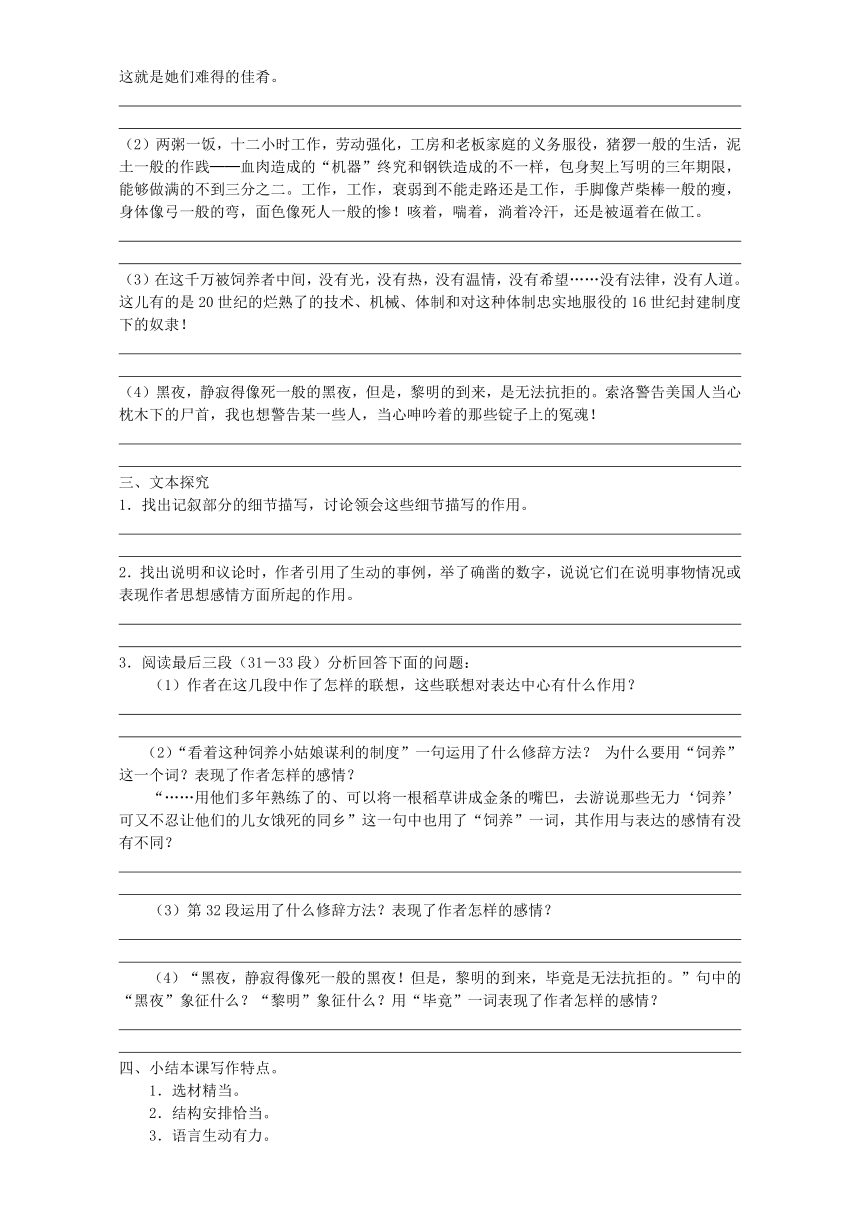 这就是她们难得的佳肴。

（2）两粥一饭，十二小时工作，劳动强化，工房和老板家庭的义务服役，猪猡一般的生活，泥土一般的作践——血肉造成的“机器”终究和钢铁造成的不一样，包身契上写明的三年期限，能够做满的不到三分之二。工作，工作，衰弱到不能走路还是工作，手脚像芦柴棒一般的瘦，身体像弓一般的弯，面色像死人一般的惨！咳着，喘着，淌着冷汗，还是被逼着在做工。

（3）在这千万被饲养者中间，没有光，没有热，没有温情，没有希望……没有法律，没有人道。这儿有的是 20 世纪的烂熟了的技术、机械、体制和对这种体制忠实地服役的 16 世纪封建制度下的奴隶！

（4）黑夜，静寂得像死一般的黑夜，但是，黎明的到来，是无法抗拒的。索洛警告美国人当心枕木下的尸首，我也想警告某一些人，当心呻吟着的那些锭子上的冤魂！

三、文本探究
1．找出记叙部分的细节描写，讨论领会这些细节描写的作用。

2．找出说明和议论时，作者引用了生动的事例，举了确凿的数字，说说它们在说明事物情况或表现作者思想感情方面所起的作用。

3．阅读最后三段（31－33 段）分析回答下面的问题：
（1）作者在这几段中作了怎样的联想，这些联想对表达中心有什么作用？

（2）“看着这种饲养小姑娘谋利的制度”一句运用了什么修辞方法？ 为什么要用“饲养”这一个词？表现了作者怎样的感情？
“……用他们多年熟练了的、可以将一根稻草讲成金条的嘴巴，去游说那些无力‘饲养’可又不忍让他们的儿女饿死的同乡”这一句中也用了“饲养”一词，其作用与表达的感情有没有不同？

（3）第 32 段运用了什么修辞方法？表现了作者怎样的感情？

（4）“黑夜，静寂得像死一般的黑夜！但是，黎明的到来，毕竟是无法抗拒的。”句中的“黑夜”象征什么？“黎明”象征什么？用“毕竟”一词表现了作者怎样的感情？

四、小结本课写作特点。
1．选材精当。
2．结构安排恰当。
3．语言生动有力。